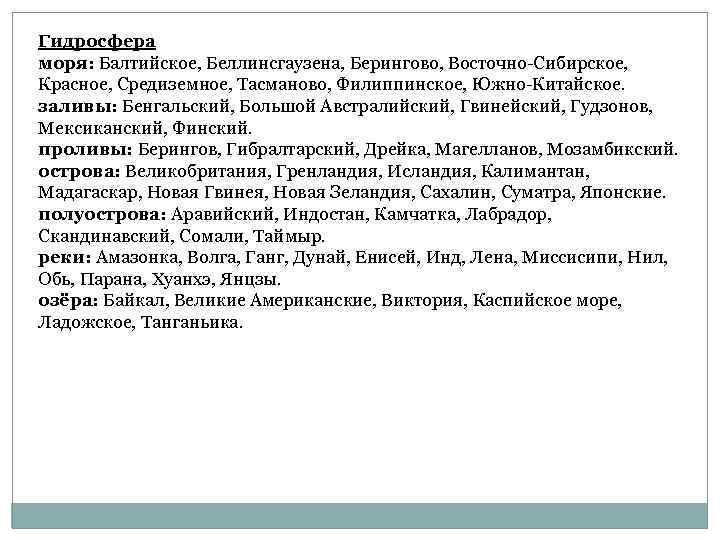 Гидросфера
моря: Балтийское, Беллинсгаузена, Берингово, Восточно-Сибирское, Красное, Средиземное, Тасманово, Филиппинское, Южно-Китайское.
заливы: Бенгальский, Большой Австралийский, Гвинейский, Гудзонов, Мексиканский, Финский.
проливы: Берингов, Гибралтарский, Дрейка, Магелланов, Мозамбикский.
острова: Великобритания, Гренландия, Исландия, Калимантан, Мадагаскар, Новая Гвинея, Новая Зеландия, Сахалин, Суматра, Японские.
полуострова: Аравийский, Индостан, Камчатка, Лабрадор, Скандинавский, Сомали, Таймыр.
реки: Амазонка, Волга, Ганг, Дунай, Енисей, Инд, Лена, Миссисипи, Нил, Обь, Парана, Хуанхэ, Янцзы.
озёра: Байкал, Великие Американские, Виктория, Каспийское море, Ладожское, Танганьика.